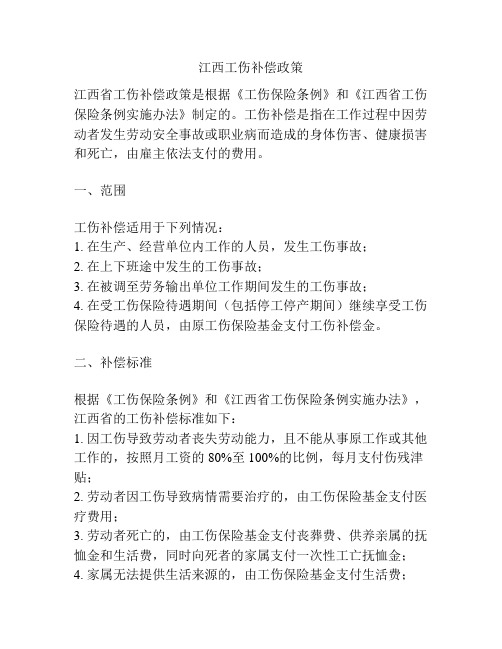 江西工伤补偿政策

江西省工伤补偿政策是根据《工伤保险条例》和《江西省工伤保险条例实施办法》制定的。工伤补偿是指在工作过程中因劳动者发生劳动安全事故或职业病而造成的身体伤害、健康损害和死亡，由雇主依法支付的费用。

一、范围

工伤补偿适用于下列情况：
1. 在生产、经营单位内工作的人员，发生工伤事故；
2. 在上下班途中发生的工伤事故；
3. 在被调至劳务输出单位工作期间发生的工伤事故；
4. 在受工伤保险待遇期间（包括停工停产期间）继续享受工伤保险待遇的人员，由原工伤保险基金支付工伤补偿金。

二、补偿标准

根据《工伤保险条例》和《江西省工伤保险条例实施办法》，江西省的工伤补偿标准如下：
1. 因工伤导致劳动者丧失劳动能力，且不能从事原工作或其他工作的，按照月工资的 80%至 100%的比例，每月支付伤残津贴；
2. 劳动者因工伤导致病情需要治疗的，由工伤保险基金支付医疗费用；
3. 劳动者死亡的，由工伤保险基金支付丧葬费、供养亲属的抚恤金和生活费，同时向死者的家属支付一次性工亡抚恤金；
4. 家属无法提供生活来源的，由工伤保险基金支付生活费；